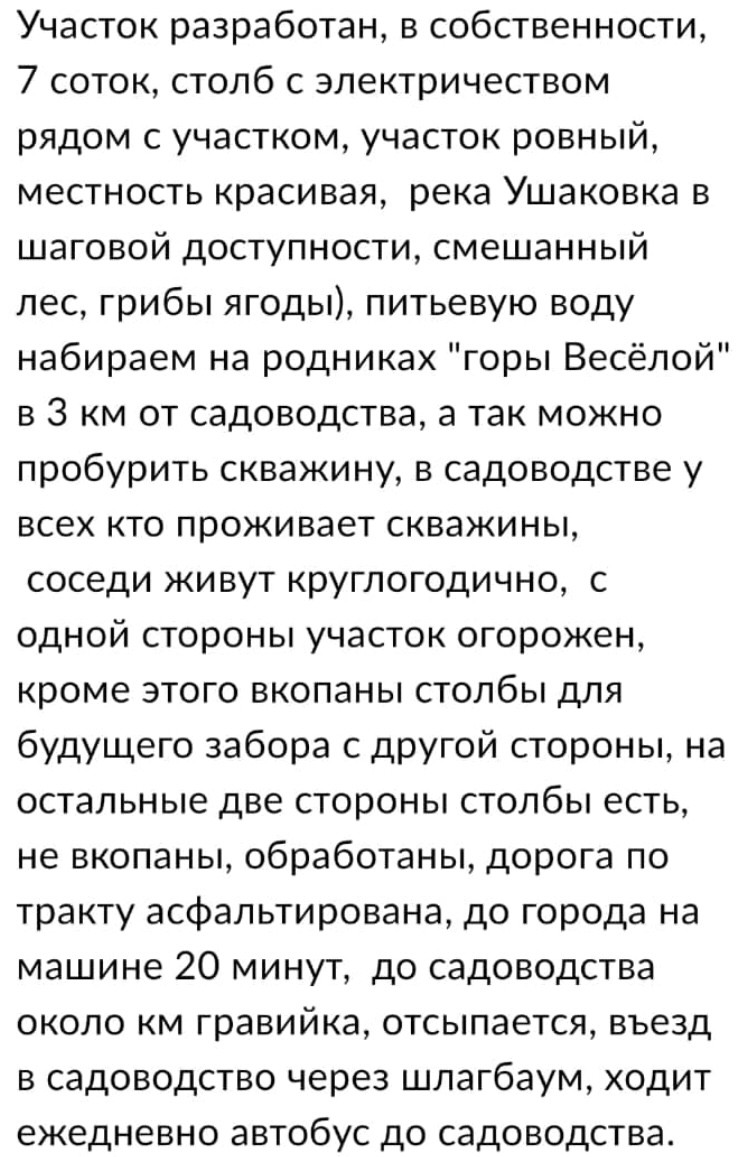 Участок разработан, в собственности, 7 соток, столб с электричеством рядом с участком, участок ровный, местность красивая, река Ушаковка в шаговой доступности, смешанный лес, грибы ягоды), питьевую воду набираем на родниках "горы Весёлой" в 3 км от садоводства, а так можно пробурить скважину, в садоводстве у всех кто проживает скважины, соседи живут круглогодично, с одной стороны участок огорожен, кроме этого вкопаны столбы для будущего забора с другой стороны, на остальные две стороны столбы есть, не вкопаны, обработаны, дорога по тракту асфальтирована, до города на машине 20 минут, до садоводства около км гравийка, отсыпается, въезд в садоводство через шлагбаум, ходит ежедневно автобус до садоводства.